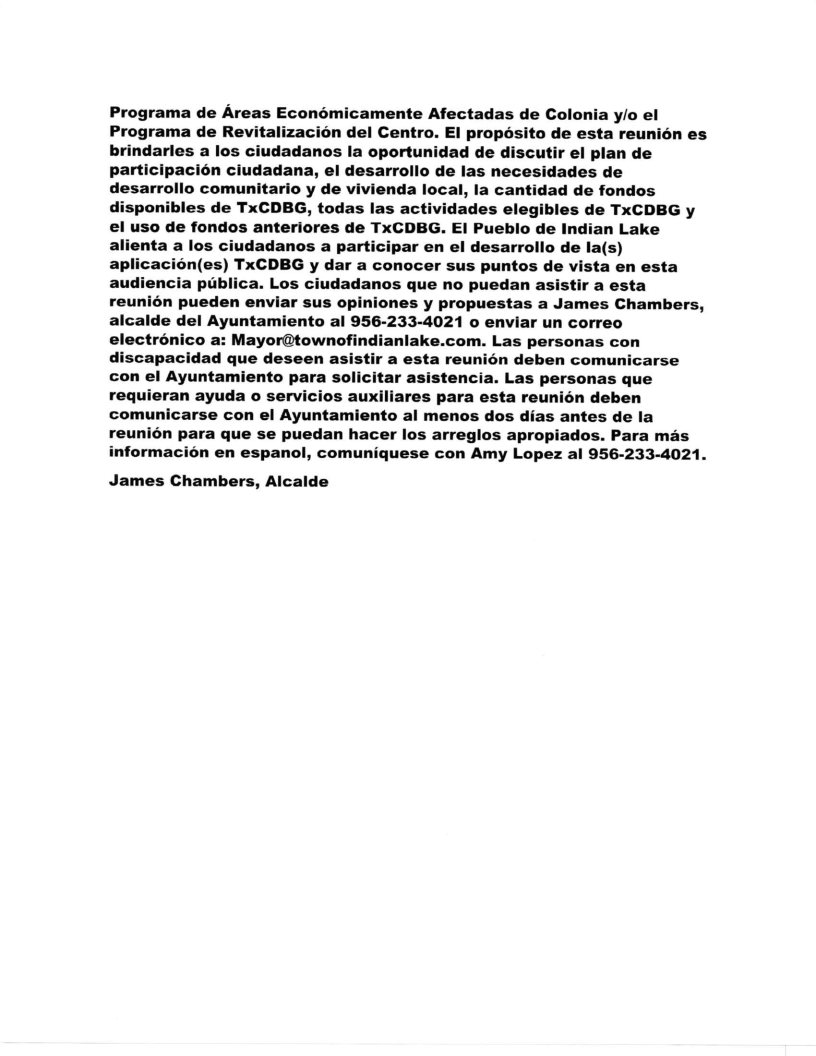 Programa de Áreas Económicamente Afectadas de Colonia y/o el Programa de Revitalización del Centro. El propósito de esta reunión es brindarles a los ciudadanos la oportunidad de discutir el plan de participación ciudadana, el desarrollo de las necesidades de desarrollo comunitario y de vivienda local, la cantidad de fondos disponibles de TxCDBG, todas las actividades elegibles de TxCDBG y el uso de fondos anteriores de TxCDBG. El Pueblo de Indian Lake alienta a los ciudadanos a participar en el desarrollo de la(s) aplicación(es) TxCDBG y dar a conocer sus puntos de vista en esta audiencia pública. Los ciudadanos que no puedan asistir a esta reunión pueden enviar sus opiniones y propuestas a James Chambers, alcalde del Ayuntamiento al 956-233-4021 o enviar un correo electrónico a: Mayor@townofindianlake.com. Las personas con discapacidad que deseen asistir a esta reunión deben comunicarse con el Ayuntamiento para solicitar asistencia. Las personas que requieran ayuda o servicios auxiliares para esta reunión deben comunicarse con el Ayuntamiento al menos dos días antes de la reunión para que se puedan hacer los arreglos apropiados. Para más información en espanol, comuníquese con Amy Lopez al 956-233-4021.

James Chambers, Alcalde